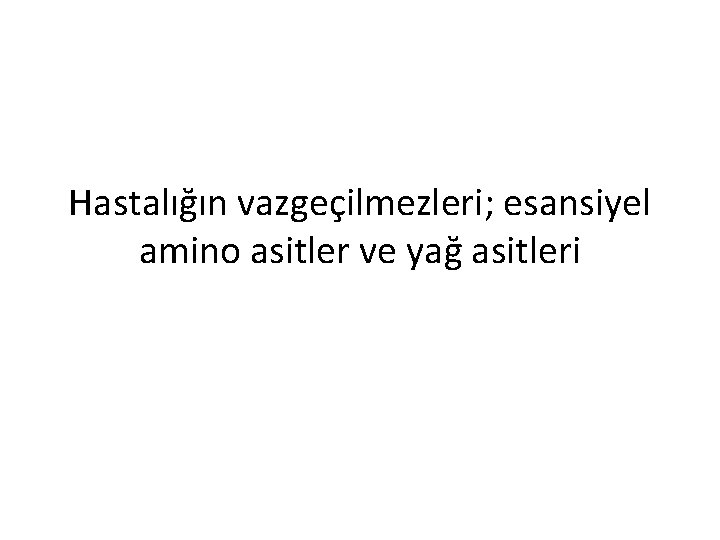 Hastalığın vazgeçilmezleri; esansiyel amino asitler ve yağ asitleri